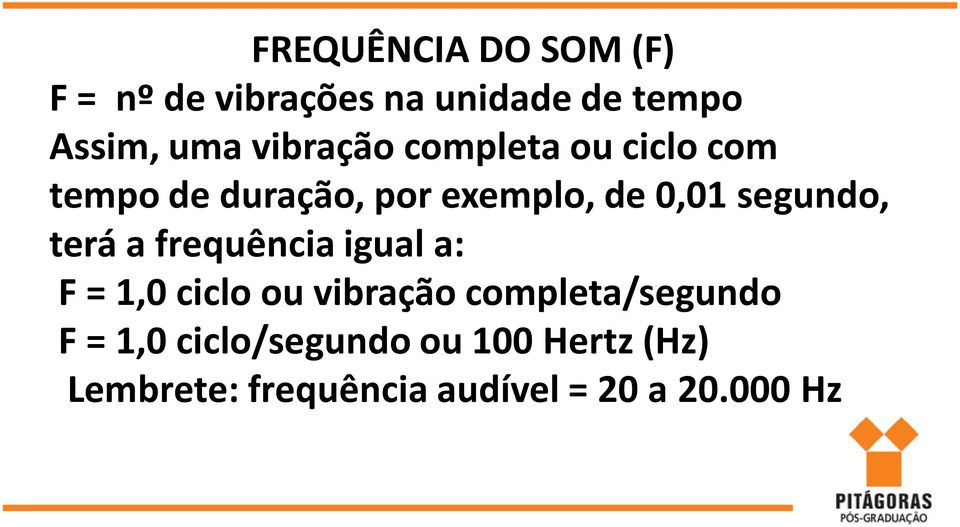 FREQUÊNCIA DO SOM (F)

F = nº de vibrações na unidade de tempo

Assim, uma vibração completa ou ciclo com tempo de duração, por exemplo, de 0,01 segundo, terá a frequência igual a:

F = 1,0 ciclo ou vibração completa/segundo

F = 1,0 ciclo/segundo ou 100 Hertz (Hz)

Lembrete: frequência audível = 20 a 20.000 Hz

PITÁGORAS
PÓS-GRADUAÇÃO